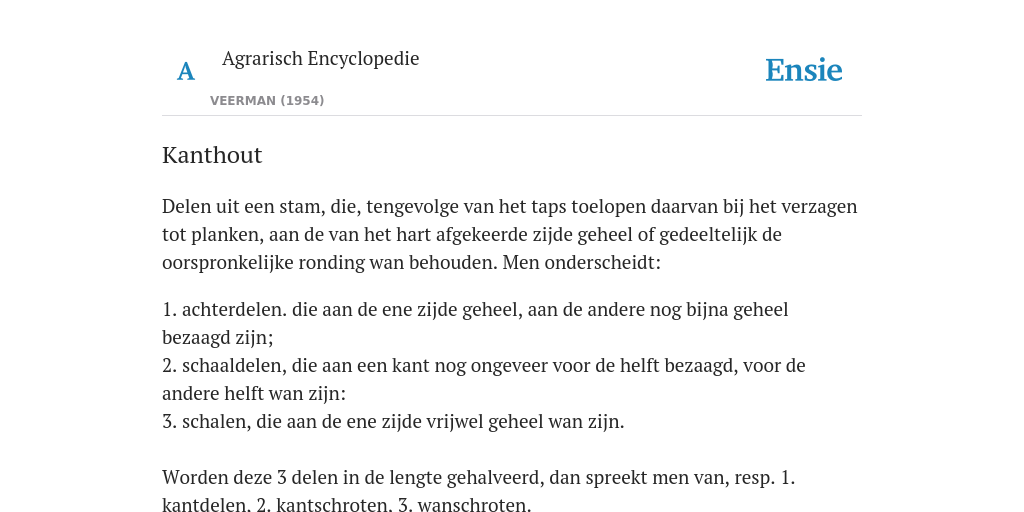 A

Agrarisch Encyclopedie

VEERMAN (1954)

Ensie

Kanthout

Delen uit een stam, die, tengevolge van het taps toelopen daarvan bij het verzagen tot planken, aan de van het hart afgekeerde zijde geheel of gedeeltelijk de oorspronkelijke ronding wan behouden. Men onderscheidt:

1. achterdelen. die aan de ene zijde geheel, aan de andere nog bijna geheel bezaagd zijn;
2. schaaldelen, die aan een kant nog ongeveer voor de helft bezaagd, voor de andere helft wan zijn:
3. schalen, die aan de ene zijde vrijwel geheel wan zijn.

Worden deze 3 delen in de lengte gehalveerd, dan spreekt men van, resp. 1. kantdelen. 2. kantschroten. 3. wanschroten.